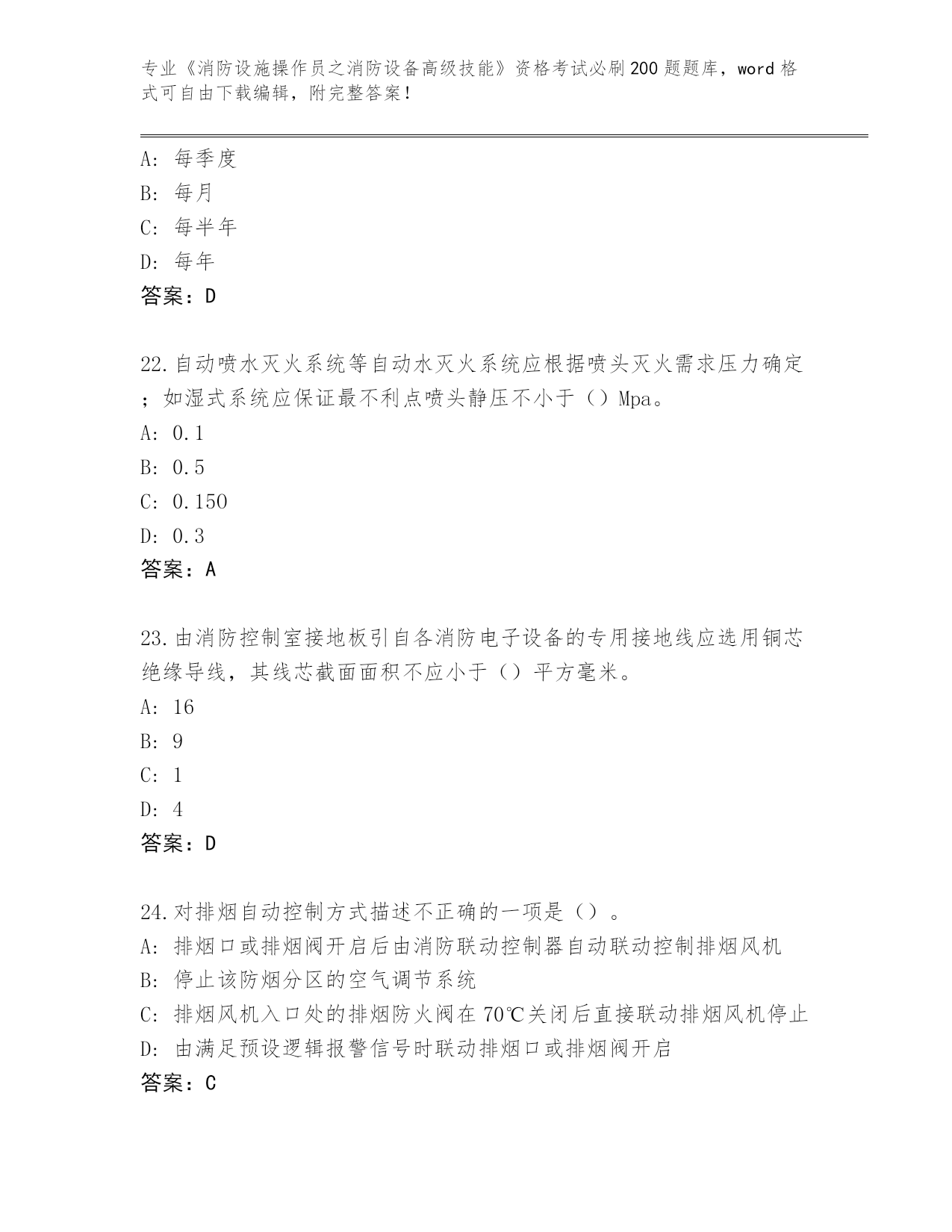 专业《消防设施操作员之消防设备高级技能》资格考试必刷200题题库，word格式可自由下载编辑，附完整答案！

A: 每季度
B: 每月
C: 每半年
D: 每年
答案：D

22.自动喷水灭火系统等自动水灭火系统应根据喷头灭火需求压力确定；如湿式系统应保证最不利点喷头静压不小于（）Mpa。
A: 0.1
B: 0.5
C: 0.150
D: 0.3
答案：A

23.由消防控制室接地板引自各消防电子设备的专用接地线应选用铜芯绝缘导线，其线芯截面面积不应小于（）平方毫米。
A: 16
B: 9
C: 1
D: 4
答案：D

24.对排烟自动控制方式描述不正确的一项是（）。
A: 排烟口或排烟阀开启后由消防联动控制器自动联动控制排烟风机
B: 停止该防烟分区的空气调节系统
C: 排烟风机入口处的排烟防火阀在70℃关闭后直接联动排烟风机停止
D: 由满足预设逻辑报警信号时联动排烟口或排烟阀开启
答案：C